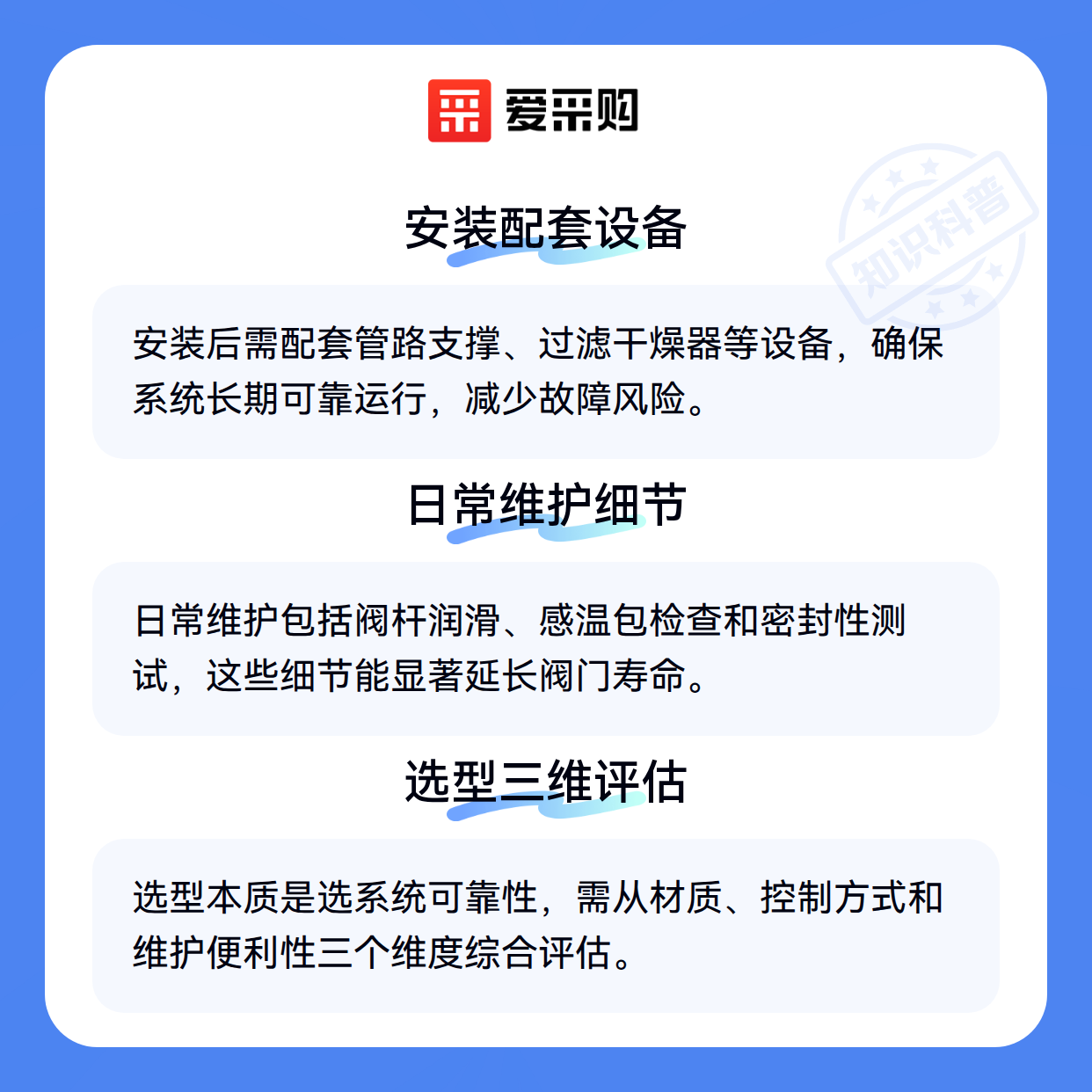 爱采购

安装配套设备

安装后需配套管路支撑、过滤干燥器等设备，确保系统长期可靠运行，减少故障风险。

日常维护细节

日常维护包括阀杆润滑、感温包检查和密封性测试，这些细节能显著延长阀门寿命。

选型三维评估

选型本质是选系统可靠性，需从材质、控制方式和维护便利性三个维度综合评估。

知识科普